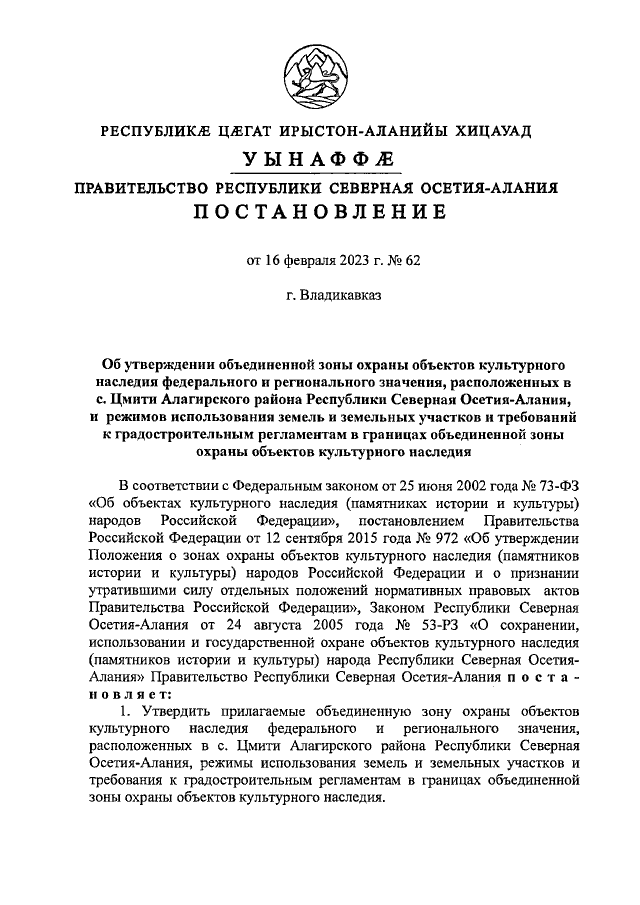 РЕСПУБЛИКӔ ЦӔГАТ ИРЫСТОН-АЛАНИЙЫ ХИЦАУАД

УЫНАФФӔ

ПРАВИТЕЛЬСТВО РЕСПУБЛИКИ СЕВЕРНАЯ ОСЕТИЯ-АЛАНИЯ

ПОСТАНОВЛЕНИЕ

от 16 февраля 2023 г. № 62

г. Владикавказ

Об утверждении объединенной зоны охраны объектов культурного наследия федерального и регионального значения, расположенных в с. Цмити Алагирского района Республики Северная Осетия-Алания, и режимов использования земель и земельных участков и требований к градостроительным регламентам в границах объединенной зоны охраны объектов культурного наследия

В соответствии с Федеральным законом от 25 июня 2002 года № 73-ФЗ «Об объектах культурного наследия (памятниках истории и культуры) народов Российской Федерации», постановлением Правительства Российской Федерации от 12 сентября 2015 года № 972 «Об утверждении Положения о зонах охраны объектов культурного наследия (памятников истории и культуры) народов Российской Федерации и о признании утратившими силу отдельных положений нормативных правовых актов Правительства Российской Федерации», Законом Республики Северная Осетия-Алания от 24 августа 2005 года № 53-РЗ «О сохранении, использовании и государственной охране объектов культурного наследия (памятников истории и культуры) народа Республики Северная Осетия-Алания» Правительство Республики Северная Осетия-Алания постановляет:

1. Утвердить прилагаемые объединенную зону охраны объектов культурного наследия федерального и регионального значения, расположенных в с. Цмити Алагирского района Республики Северная Осетия-Алания, режимы использования земель и земельных участков и требования к градостроительным регламентам в границах объединенной зоны охраны объектов культурного наследия.